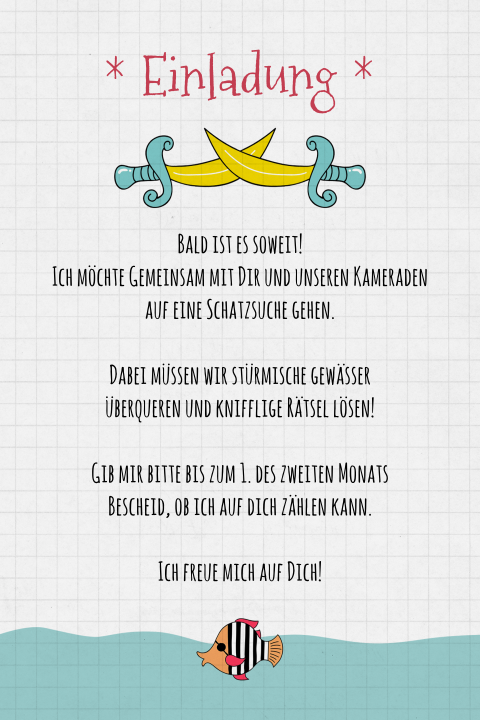 * Einladung *

Bald ist es soweit!
Ich möchte Gemeinsam mit Dir und unseren Kameraden auf eine Schatzsuche gehen.

Dabei müssen wir stürmische gewässer überqueren und knifflige Rätsel lösen!

Gib mir bitte bis zum 1. des zweiten Monats Bescheid, ob ich auf dich zählen kann.

Ich freue mich auf Dich!